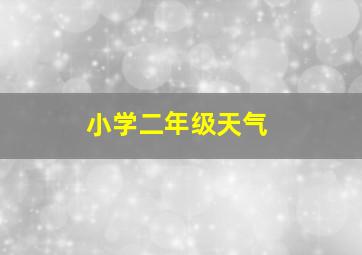 小学二年级天气